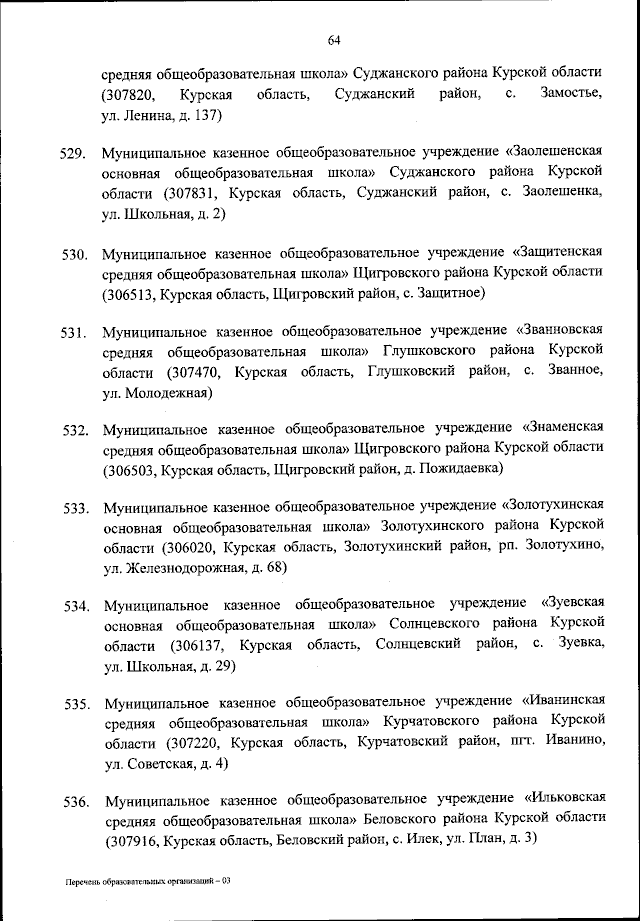 64

средняя общеобразовательная школа» Суджанского района Курской области (307820, Курская область, Суджанский район, с. Замостье, ул. Ленина, д. 137)

529. Муниципальное казенное общеобразовательное учреждение «Заолешенская основная общеобразовательная школа» Суджанского района Курской области (307831, Курская область, Суджанский район, с. Заолешенка, ул. Школьная, д. 2)

530. Муниципальное казенное общеобразовательное учреждение «Защитенская средняя общеобразовательная школа» Щигровского района Курской области (306513, Курская область, Щигровский район, с. Защитное)

531. Муниципальное казенное общеобразовательное учреждение «Званновская средняя общеобразовательная школа» Глушковского района Курской области (307470, Курская область, Глушковский район, с. Званное, ул. Молодежная)

532. Муниципальное казенное общеобразовательное учреждение «Знаменская средняя общеобразовательная школа» Щигровского района Курской области (306503, Курская область, Щигровский район, д. Пожидаевка)

533. Муниципальное казенное общеобразовательное учреждение «Золотухинская основная общеобразовательная школа» Золотухинского района Курской области (306020, Курская область, Золотухинский район, рп. Золотухино, ул. Железнодорожная, д. 68)

534. Муниципальное казенное общеобразовательное учреждение «Зуевская основная общеобразовательная школа» Солнцевского района Курской области (306137, Курская область, Солнцевский район, с. Зуевка, ул. Школьная, д. 29)

535. Муниципальное казенное общеобразовательное учреждение «Иванинская средняя общеобразовательная школа» Курчатовского района Курской области (307220, Курская область, Курчатовский район, пгт. Иванино, ул. Советская, д. 4)

536. Муниципальное казенное общеобразовательное учреждение «Ильковская средняя общеобразовательная школа» Беловского района Курской области (307916, Курская область, Беловский район, с. Илек, ул. План, д. 3)

Перечень образовательных организаций – 03